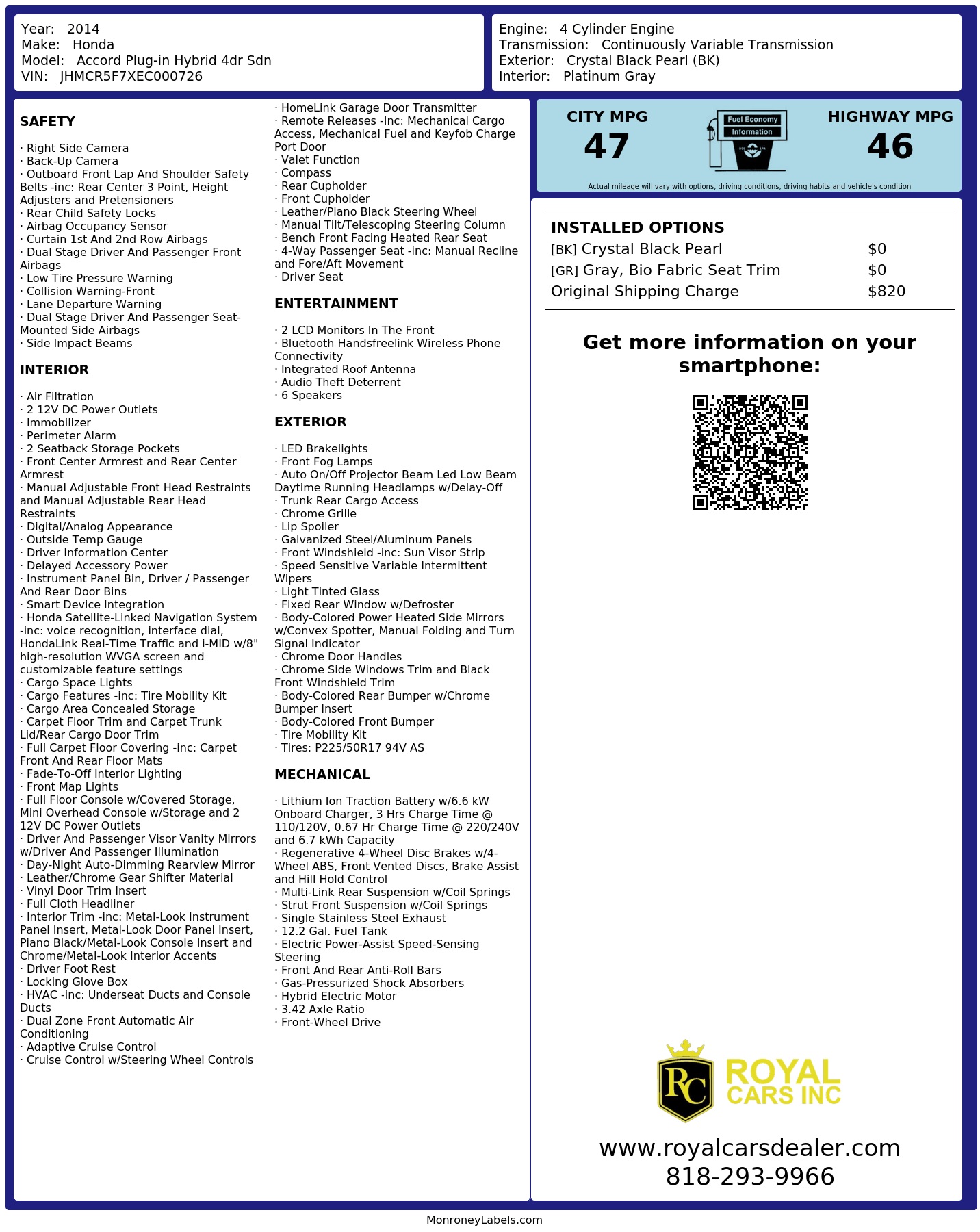 Year: 2014
Make: Honda
Model: Accord Plug-in Hybrid 4dr Sdn
VIN: JHMCR5F7XEC000726

Engine: 4 Cylinder Engine
Transmission: Continuously Variable Transmission
Exterior: Crystal Black Pearl (BK)
Interior: Platinum Gray

SAFETY

· Right Side Camera
· Back-Up Camera
· Outboard Front Lap And Shoulder Safety Belts -inc: Rear Center 3 Point, Height Adjusters and Pretensioners
· Rear Child Safety Locks
· Airbag Occupancy Sensor
· Curtain 1st And 2nd Row Airbags
· Dual Stage Driver And Passenger Front Airbags
· Low Tire Pressure Warning
· Collision Warning-Front
· Lane Departure Warning
· Dual Stage Driver And Passenger Seat-Mounted Side Airbags
· Side Impact Beams

INTERIOR

· Air Filtration
· 2 12V DC Power Outlets
· Immobilizer
· Perimeter Alarm
· 2 Seatback Storage Pockets
· Front Center Armrest and Rear Center Armrest
· Manual Adjustable Front Head Restraints and Manual Adjustable Rear Head Restraints
· Digital/Analog Appearance
· Outside Temp Gauge
· Driver Information Center
· Delayed Accessory Power
· Instrument Panel Bin, Driver / Passenger And Rear Door Bins
· Smart Device Integration
· Honda Satellite-Linked Navigation System -inc: voice recognition, interface dial, HondaLink Real-Time Traffic and i-MID w/8" high-resolution WVGA screen and customizable feature settings
· Cargo Space Lights
· Cargo Features -inc: Tire Mobility Kit
· Cargo Area Concealed Storage
· Carpet Floor Trim and Carpet Trunk Lid/Rear Cargo Door Trim
· Full Carpet Floor Covering -inc: Carpet Front And Rear Floor Mats
· Fade-To-Off Interior Lighting
· Front Map Lights
· Full Floor Console w/Covered Storage, Mini Overhead Console w/Storage and 2 12V DC Power Outlets
· Driver And Passenger Visor Vanity Mirrors w/Driver And Passenger Illumination
· Day-Night Auto-Dimming Rearview Mirror
· Leather/Chrome Gear Shifter Material
· Vinyl Door Trim Insert
· Full Cloth Headliner
· Interior Trim -inc: Metal-Look Instrument Panel Insert, Metal-Look Door Panel Insert, Piano Black/Metal-Look Console Insert and Chrome/Metal-Look Interior Accents
· Driver Foot Rest
· Locking Glove Box
· HVAC -inc: Underseat Ducts and Console Ducts
· Dual Zone Front Automatic Air Conditioning
· Adaptive Cruise Control
· Cruise Control w/Steering Wheel Controls

· HomeLink Garage Door Transmitter
· Remote Releases -Inc: Mechanical Cargo Access, Mechanical Fuel and Keyfob Charge Port Door
· Valet Function
· Compass
· Rear Cupholder
· Front Cupholder
· Leather/Piano Black Steering Wheel
· Manual Tilt/Telescoping Steering Column
· Bench Front Facing Heated Rear Seat
· 4-Way Passenger Seat -inc: Manual Recline and Fore/Aft Movement
· Driver Seat

ENTERTAINMENT

· 2 LCD Monitors In The Front
· Bluetooth Handsfreelink Wireless Phone Connectivity
· Integrated Roof Antenna
· Audio Theft Deterrent
· 6 Speakers

EXTERIOR

· LED Brakelights
· Front Fog Lamps
· Auto On/Off Projector Beam Led Low Beam Daytime Running Headlamps w/Delay-Off
· Trunk Rear Cargo Access
· Chrome Grille
· Lip Spoiler
· Galvanized Steel/Aluminum Panels
· Front Windshield -inc: Sun Visor Strip
· Speed Sensitive Variable Intermittent Wipers
· Light Tinted Glass
· Fixed Rear Window w/Defroster
· Body-Colored Power Heated Side Mirrors w/Convex Spotter, Manual Folding and Turn Signal Indicator
· Chrome Door Handles
· Chrome Side Windows Trim and Black Front Windshield Trim
· Body-Colored Rear Bumper w/Chrome Bumper Insert
· Body-Colored Front Bumper
· Tire Mobility Kit
· Tires: P225/50R17 94V AS

MECHANICAL

· Lithium Ion Traction Battery w/6.6 kW Onboard Charger, 3 Hrs Charge Time @ 110/120V, 0.67 Hr Charge Time @ 220/240V and 6.7 kWh Capacity
· Regenerative 4-Wheel Disc Brakes w/4-Wheel ABS, Front Vented Discs, Brake Assist and Hill Hold Control
· Multi-Link Rear Suspension w/Coil Springs
· Strut Front Suspension w/Coil Springs
· Single Stainless Steel Exhaust
· 12.2 Gal. Fuel Tank
· Electric Power-Assist Speed-Sensing Steering
· Front And Rear Anti-Roll Bars
· Gas-Pressurized Shock Absorbers
· Hybrid Electric Motor
· 3.42 Axle Ratio
· Front-Wheel Drive

CITY MPG
47

Fuel Economy
Information

HIGHWAY MPG
46

Actual mileage will vary with options, driving conditions, driving habits and vehicle's condition

INSTALLED OPTIONS
| | |
|---|---|
| [BK] Crystal Black Pearl | $0 |
| [GR] Gray, Bio Fabric Seat Trim | $0 |
| Original Shipping Charge | $820 |

Get more information on your smartphone:

RC
ROYAL CARS INC

www.royalcarsdealer.com
818-293-9966

MonroneyLabels.com